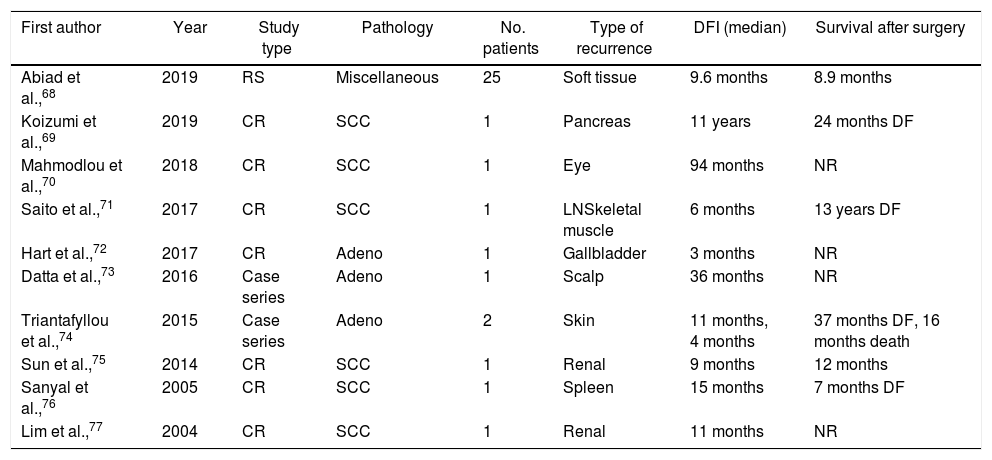 | First author | Year | Study type | Pathology | No. patients | Type of recurrence | DFI (median) | Survival after surgery |
|---|---|---|---|---|---|---|---|
| Abiad et al.,$^{68}$ | 2019 | RS | Miscellaneous | 25 | Soft tissue | 9.6 months | 8.9 months |
| Koizumi et al.,$^{69}$ | 2019 | CR | SCC | 1 | Pancreas | 11 years | 24 months DF |
| Mahmodlou et al.,$^{70}$ | 2018 | CR | SCC | 1 | Eye | 94 months | NR |
| Saito et al.,$^{71}$ | 2017 | CR | SCC | 1 | LNSkeletal muscle | 6 months | 13 years DF |
| Hart et al.,$^{72}$ | 2017 | CR | Adeno | 1 | Gallbladder | 3 months | NR |
| Datta et al.,$^{73}$ | 2016 | Case series | Adeno | 1 | Scalp | 36 months | NR |
| Triantafyllou et al.,$^{74}$ | 2015 | Case series | Adeno | 2 | Skin | 11 months, 4 months | 37 months DF, 16 months death |
| Sun et al.,$^{75}$ | 2014 | CR | SCC | 1 | Renal | 9 months | 12 months |
| Sanyal et al.,$^{76}$ | 2005 | CR | SCC | 1 | Spleen | 15 months | 7 months DF |
| Lim et al.,$^{77}$ | 2004 | CR | SCC | 1 | Renal | 11 months | NR |